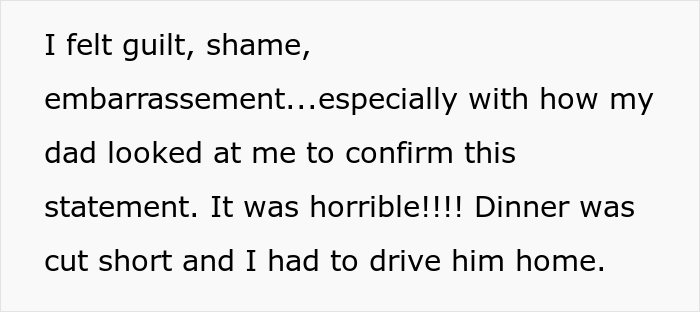 I felt guilt, shame, embarrassement...especially with how my dad looked at me to confirm this statement. It was horrible!!!! Dinner was cut short and I had to drive him home.